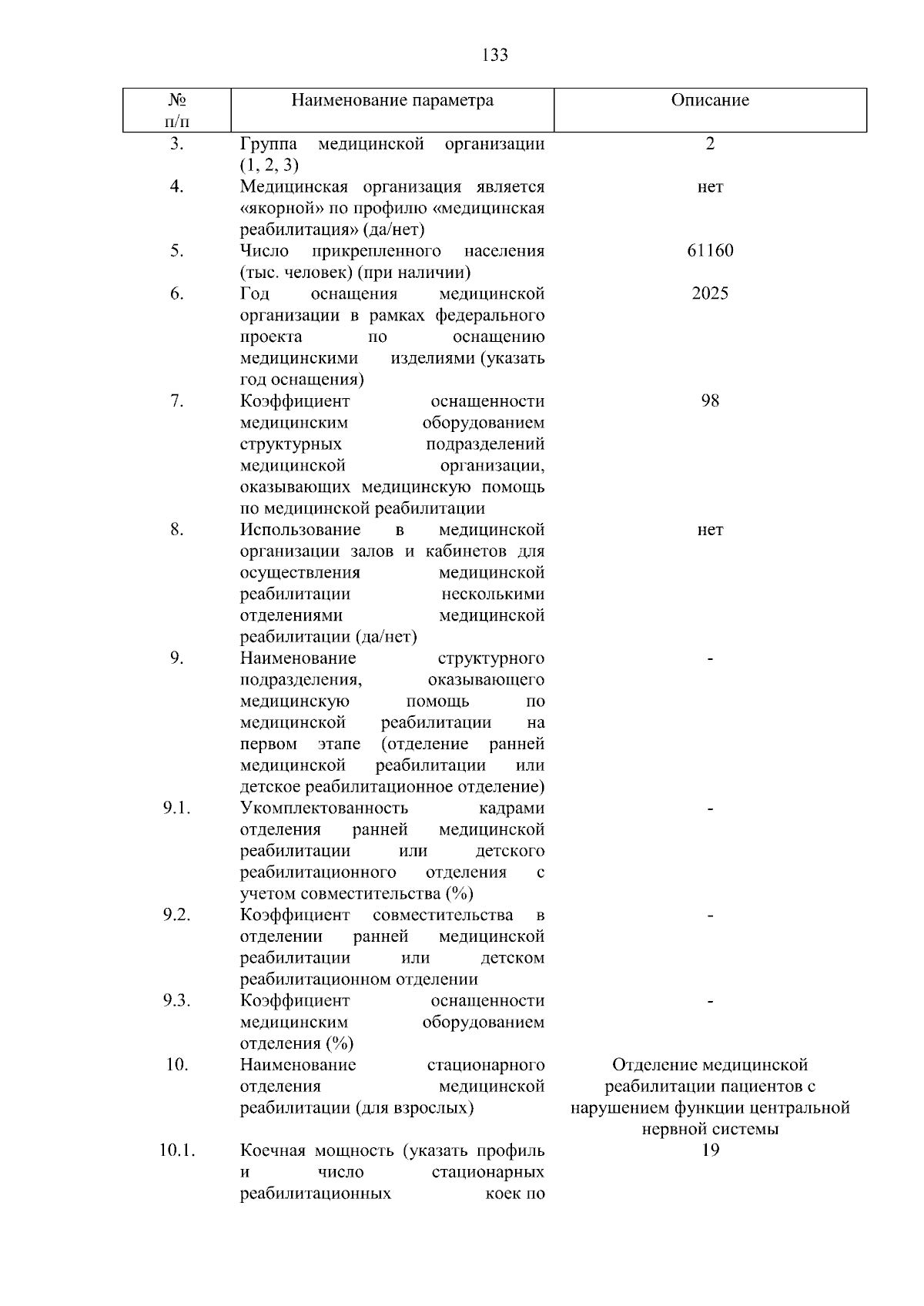 133

| № п/п | Наименование параметра | Описание |
|---|---|---|
| 3. | Группа медицинской организации (1, 2, 3) | 2 |
| 4. | Медицинская организация является «якорной» по профилю «медицинская реабилитация» (да/нет) | нет |
| 5. | Число прикрепленного населения (тыс. человек) (при наличии) | 61160 |
| 6. | Год оснащения медицинской организации в рамках федерального проекта по оснащению медицинскими изделиями (указать год оснащения) | 2025 |
| 7. | Коэффициент оснащенности медицинским оборудованием структурных подразделений медицинской организации, оказывающих медицинскую помощь по медицинской реабилитации | 98 |
| 8. | Использование в медицинской организации залов и кабинетов для осуществления медицинской реабилитации несколькими отделениями медицинской реабилитации (да/нет) | нет |
| 9. | Наименование структурного подразделения, оказывающего медицинскую помощь по медицинской реабилитации на первом этапе (отделение ранней медицинской реабилитации или детское реабилитационное отделение) | - |
| 9.1. | Укомплектованность кадрами отделения ранней медицинской реабилитации или детского реабилитационного отделения с учетом совместительства (%) | - |
| 9.2. | Коэффициент совместительства в отделении ранней медицинской реабилитации или детском реабилитационном отделении | - |
| 9.3. | Коэффициент оснащенности медицинским оборудованием отделения (%) | - |
| 10. | Наименование стационарного отделения медицинской реабилитации (для взрослых) | Отделение медицинской реабилитации пациентов с нарушением функции центральной нервной системы |
| 10.1. | Коечная мощность (указать профиль и число стационарных реабилитационных коек по | 19 |